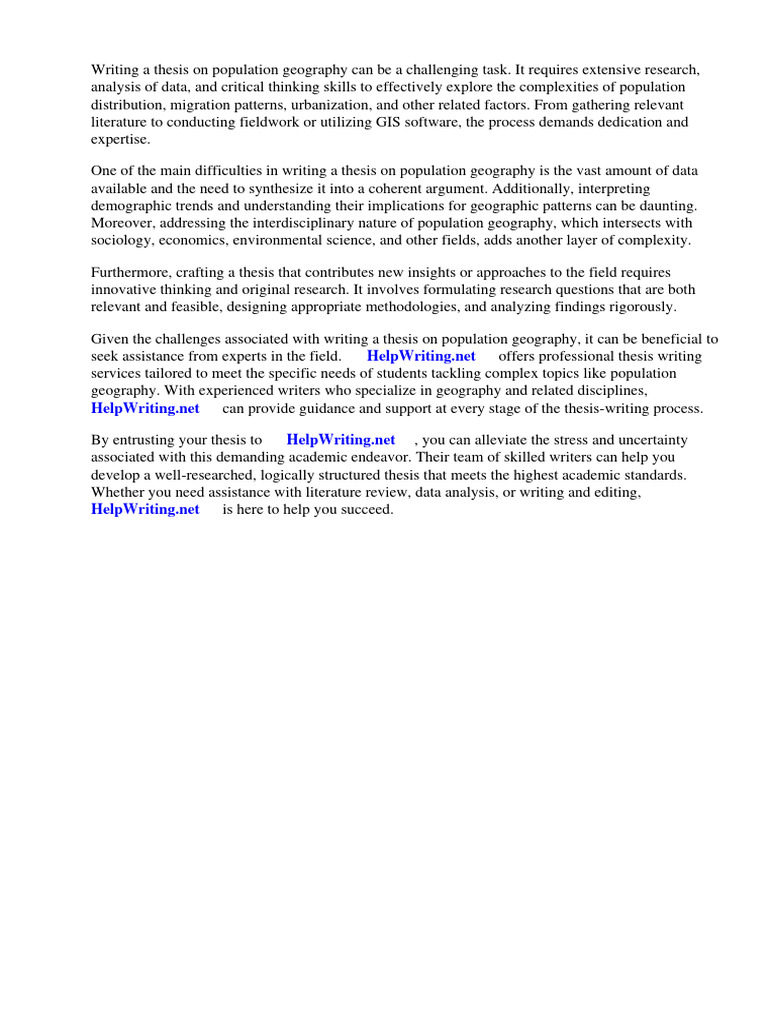 Writing a thesis on population geography can be a challenging task. It requires extensive research, analysis of data, and critical thinking skills to effectively explore the complexities of population distribution, migration patterns, urbanization, and other related factors. From gathering relevant literature to conducting fieldwork or utilizing GIS software, the process demands dedication and expertise.

One of the main difficulties in writing a thesis on population geography is the vast amount of data available and the need to synthesize it into a coherent argument. Additionally, interpreting demographic trends and understanding their implications for geographic patterns can be daunting. Moreover, addressing the interdisciplinary nature of population geography, which intersects with sociology, economics, environmental science, and other fields, adds another layer of complexity.

Furthermore, crafting a thesis that contributes new insights or approaches to the field requires innovative thinking and original research. It involves formulating research questions that are both relevant and feasible, designing appropriate methodologies, and analyzing findings rigorously.

Given the challenges associated with writing a thesis on population geography, it can be beneficial to seek assistance from experts in the field. HelpWriting.net offers professional thesis writing services tailored to meet the specific needs of students tackling complex topics like population geography. With experienced writers who specialize in geography and related disciplines, HelpWriting.net can provide guidance and support at every stage of the thesis-writing process.

By entrusting your thesis to HelpWriting.net , you can alleviate the stress and uncertainty associated with this demanding academic endeavor. Their team of skilled writers can help you develop a well-researched, logically structured thesis that meets the highest academic standards. Whether you need assistance with literature review, data analysis, or writing and editing, HelpWriting.net is here to help you succeed.